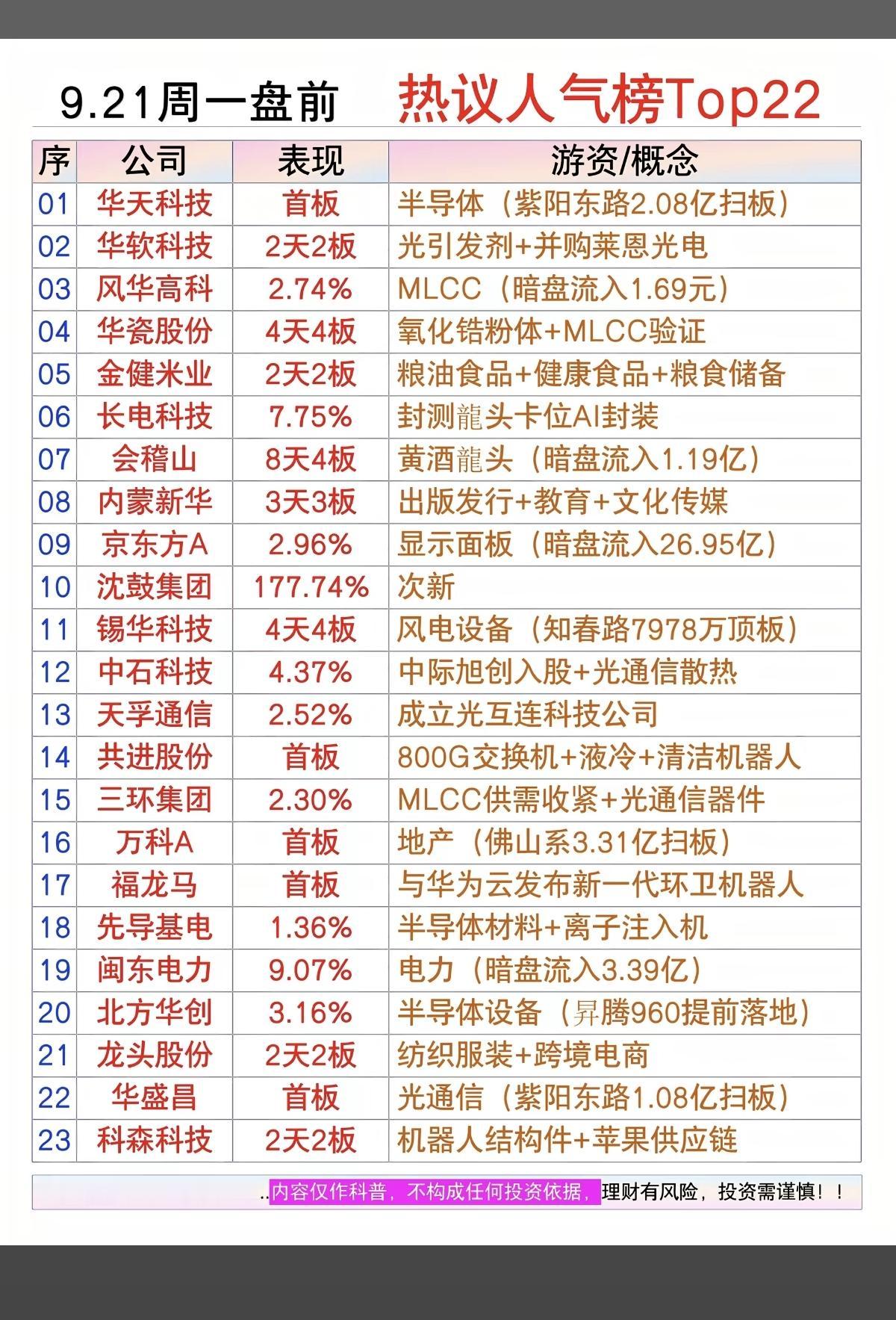 9.21周一盘前 热议人气榜Top22

| 序 | 公司 | 表现 | 游资/概念 |
|---|---|---|---|
| 01 | 华天科技 | 首板 | 半导体（紫阳东路2.08亿扫板） |
| 02 | 华软科技 | 2天2板 | 光引发剂+并购莱恩光电 |
| 03 | 风华高科 | 2.74% | MLCC（暗盘流入1.69元） |
| 04 | 华瓷股份 | 4天4板 | 氧化锆粉体+MLCC验证 |
| 05 | 金健米业 | 2天2板 | 粮油食品+健康食品+粮食储备 |
| 06 | 长电科技 | 7.75% | 封测龍头卡位AI封装 |
| 07 | 会稽山 | 8天4板 | 黄酒龍头（暗盘流入1.19亿） |
| 08 | 内蒙新华 | 3天3板 | 出版发行+教育+文化传媒 |
| 09 | 京东方A | 2.96% | 显示面板（暗盘流入26.95亿） |
| 10 | 沈鼓集团 | 177.74% | 次新 |
| 11 | 锡华科技 | 4天4板 | 风电设备（知春路7978万顶板） |
| 12 | 中石科技 | 4.37% | 中际旭创入股+光通信散热 |
| 13 | 天孚通信 | 2.52% | 成立光互连科技公司 |
| 14 | 共进股份 | 首板 | 800G交换机+液冷+清洁机器人 |
| 15 | 三环集团 | 2.30% | MLCC供需收紧+光通信器件 |
| 16 | 万科A | 首板 | 地产（佛山系3.31亿扫板） |
| 17 | 福龙马 | 首板 | 与华为云发布新一代环卫机器人 |
| 18 | 先导基电 | 1.36% | 半导体材料+离子注入机 |
| 19 | 闽东电力 | 9.07% | 电力（暗盘流入3.39亿） |
| 20 | 北方华创 | 3.16% | 半导体设备（昇腾960提前落地） |
| 21 | 龙头股份 | 2天2板 | 纺织服装+跨境电商 |
| 22 | 华盛昌 | 首板 | 光通信（紫阳东路1.08亿扫板） |
| 23 | 科森科技 | 2天2板 | 机器人结构件+苹果供应链 |

..内容仅作科普，不构成任何投资依据，理财有风险，投资需谨慎！！